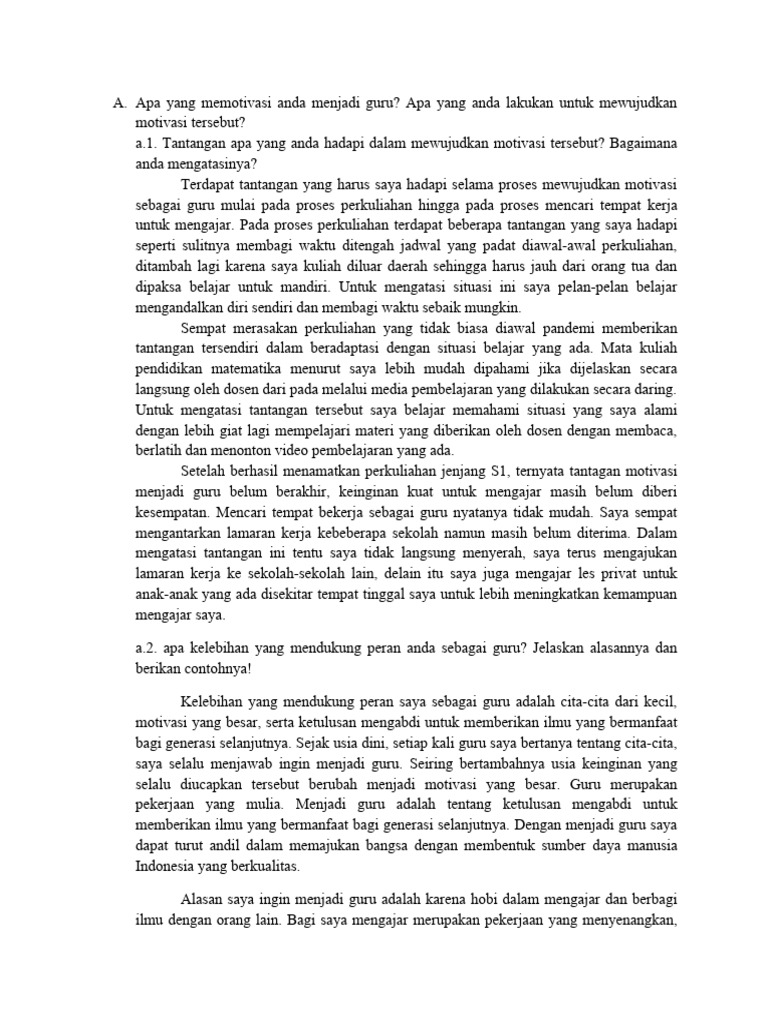 A. Apa yang memotivasi anda menjadi guru? Apa yang anda lakukan untuk mewujudkan motivasi tersebut?

a.1. Tantangan apa yang anda hadapi dalam mewujudkan motivasi tersebut? Bagaimana anda mengatasinya?

Terdapat tantangan yang harus saya hadapi selama proses mewujudkan motivasi sebagai guru mulai pada proses perkuliahan hingga pada proses mencari tempat kerja untuk mengajar. Pada proses perkuliahan terdapat beberapa tantangan yang saya hadapi seperti sulitnya membagi waktu ditengah jadwal yang padat diawal-awal perkuliahan, ditambah lagi karena saya kuliah diluar daerah sehingga harus jauh dari orang tua dan dipaksa belajar untuk mandiri. Untuk mengatasi situasi ini saya pelan-pelan belajar mengandalkan diri sendiri dan membagi waktu sebaik mungkin.

Sempat merasakan perkuliahan yang tidak biasa diawal pandemi memberikan tantangan tersendiri dalam beradaptasi dengan situasi belajar yang ada. Mata kuliah pendidikan matematika menurut saya lebih mudah dipahami jika dijelaskan secara langsung oleh dosen dari pada melalui media pembelajaran yang dilakukan secara daring. Untuk mengatasi tantangan tersebut saya belajar memahami situasi yang saya alami dengan lebih giat lagi mempelajari materi yang diberikan oleh dosen dengan membaca, berlatih dan menonton video pembelajaran yang ada.

Setelah berhasil menamatkan perkuliahan jenjang S1, ternyata tantagan motivasi menjadi guru belum berakhir, keinginan kuat untuk mengajar masih belum diberi kesempatan. Mencari tempat bekerja sebagai guru nyatanya tidak mudah. Saya sempat mengantarkan lamaran kerja kebeberapa sekolah namun masih belum diterima. Dalam mengatasi tantangan ini tentu saya tidak langsung menyerah, saya terus mengajukan lamaran kerja ke sekolah-sekolah lain, delain itu saya juga mengajar les privat untuk anak-anak yang ada disekitar tempat tinggal saya untuk lebih meningkatkan kemampuan mengajar saya.

a.2. apa kelebihan yang mendukung peran anda sebagai guru? Jelaskan alasannya dan berikan contohnya!

Kelebihan yang mendukung peran saya sebagai guru adalah cita-cita dari kecil, motivasi yang besar, serta ketulusan mengabdi untuk memberikan ilmu yang bermanfaat bagi generasi selanjutnya. Sejak usia dini, setiap kali guru saya bertanya tentang cita-cita, saya selalu menjawab ingin menjadi guru. Seiring bertambahnya usia keinginan yang selalu diucapkan tersebut berubah menjadi motivasi yang besar. Guru merupakan pekerjaan yang mulia. Menjadi guru adalah tentang ketulusan mengabdi untuk memberikan ilmu yang bermanfaat bagi generasi selanjutnya. Dengan menjadi guru saya dapat turut andil dalam memajukan bangsa dengan membentuk sumber daya manusia Indonesia yang berkualitas.

Alasan saya ingin menjadi guru adalah karena hobi dalam mengajar dan berbagi ilmu dengan orang lain. Bagi saya mengajar merupakan pekerjaan yang menyenangkan,